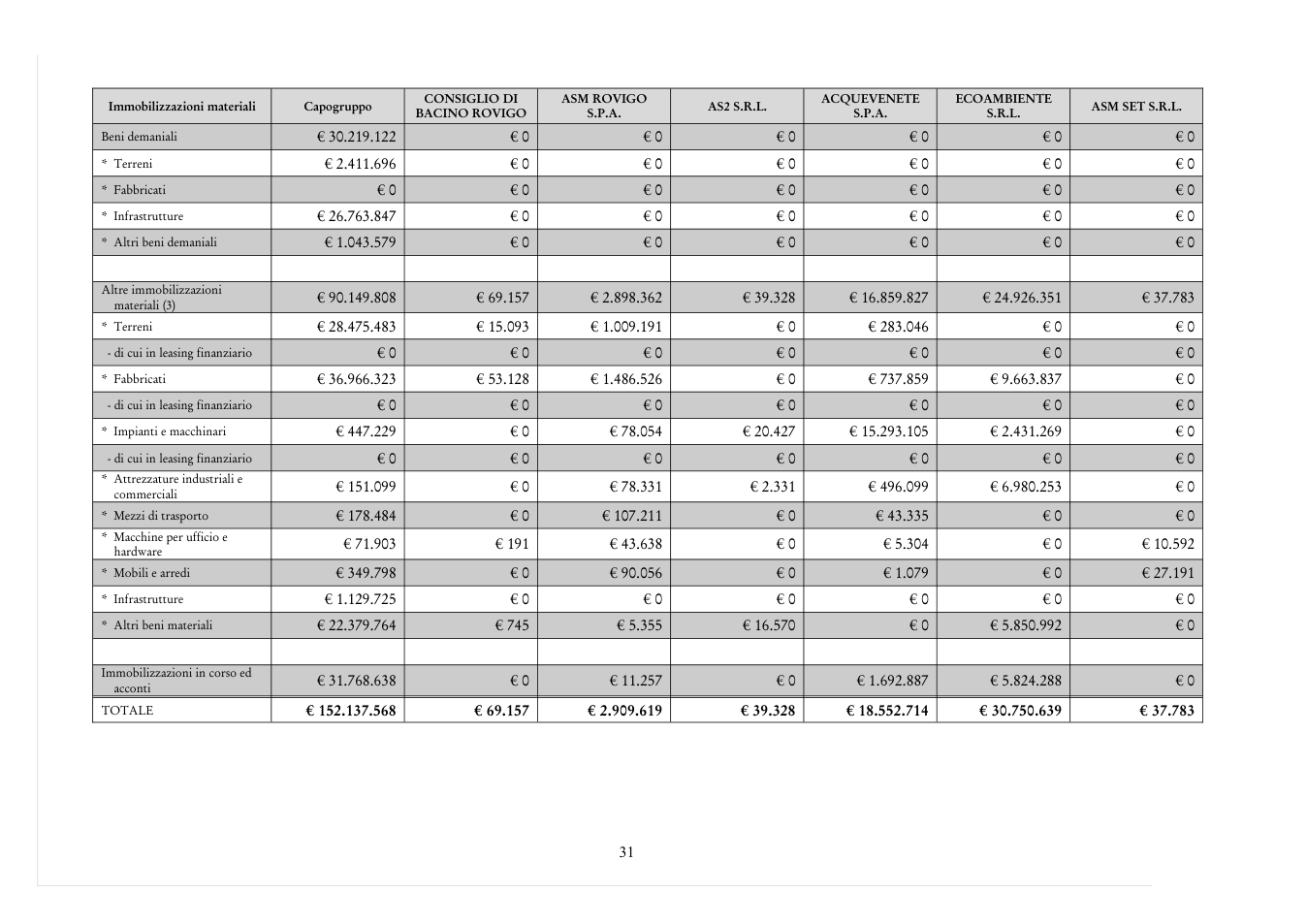 | Immobilizzazioni materiali | Capogruppo | CONSIGLIO DI BACINO ROVIGO | ASM ROVIGO S.P.A. | AS2 S.R.L. | ACQUEVENETE S.P.A. | ECOAMBIENTE S.R.L. | ASM SET S.R.L. |
|---|---|---|---|---|---|---|---|
| Beni demaniali | € 30.219.122 | € 0 | € 0 | € 0 | € 0 | € 0 | € 0 |
| * Terreni | € 2.411.696 | € 0 | € 0 | € 0 | € 0 | € 0 | € 0 |
| * Fabbricati | € 0 | € 0 | € 0 | € 0 | € 0 | € 0 | € 0 |
| * Infrastrutture | € 26.763.847 | € 0 | € 0 | € 0 | € 0 | € 0 | € 0 |
| * Altri beni demaniali | € 1.043.579 | € 0 | € 0 | € 0 | € 0 | € 0 | € 0 |
| | | | | | | | |
| Altre immobilizzazioni materiali (3) | € 90.149.808 | € 69.157 | € 2.898.362 | € 39.328 | € 16.859.827 | € 24.926.351 | € 37.783 |
| * Terreni | € 28.475.483 | € 15.093 | € 1.009.191 | € 0 | € 283.046 | € 0 | € 0 |
| - di cui in leasing finanziario | € 0 | € 0 | € 0 | € 0 | € 0 | € 0 | € 0 |
| * Fabbricati | € 36.966.323 | € 53.128 | € 1.486.526 | € 0 | € 737.859 | € 9.663.837 | € 0 |
| - di cui in leasing finanziario | € 0 | € 0 | € 0 | € 0 | € 0 | € 0 | € 0 |
| * Impianti e macchinari | € 447.229 | € 0 | € 78.054 | € 20.427 | € 15.293.105 | € 2.431.269 | € 0 |
| - di cui in leasing finanziario | € 0 | € 0 | € 0 | € 0 | € 0 | € 0 | € 0 |
| * Attrezzature industriali e commerciali | € 151.099 | € 0 | € 78.331 | € 2.331 | € 496.099 | € 6.980.253 | € 0 |
| * Mezzi di trasporto | € 178.484 | € 0 | € 107.211 | € 0 | € 43.335 | € 0 | € 0 |
| * Macchine per ufficio e hardware | € 71.903 | € 191 | € 43.638 | € 0 | € 5.304 | € 0 | € 10.592 |
| * Mobili e arredi | € 349.798 | € 0 | € 90.056 | € 0 | € 1.079 | € 0 | € 27.191 |
| * Infrastrutture | € 1.129.725 | € 0 | € 0 | € 0 | € 0 | € 0 | € 0 |
| * Altri beni materiali | € 22.379.764 | € 745 | € 5.355 | € 16.570 | € 0 | € 5.850.992 | € 0 |
| | | | | | | | |
| Immobilizzazioni in corso ed acconti | € 31.768.638 | € 0 | € 11.257 | € 0 | € 1.692.887 | € 5.824.288 | € 0 |
| TOTALE | € 152.137.568 | € 69.157 | € 2.909.619 | € 39.328 | € 18.552.714 | € 30.750.639 | € 37.783 |

31